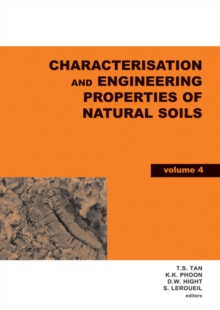 CHARACTERISATION AND ENGINEERING PROPERTIES OF NATURAL SOILS

volume 4

T.S. TAN
K.K. PHOON
D.W. HIGHT
S. LEROUEIL
editors